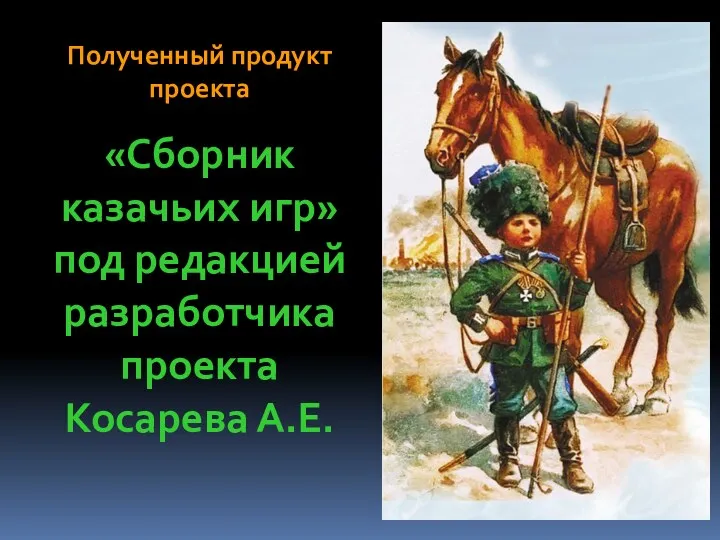 Полученный продукт проекта

«Сборник казачьих игр» под редакцией разработчика проекта Косарева А.Е.